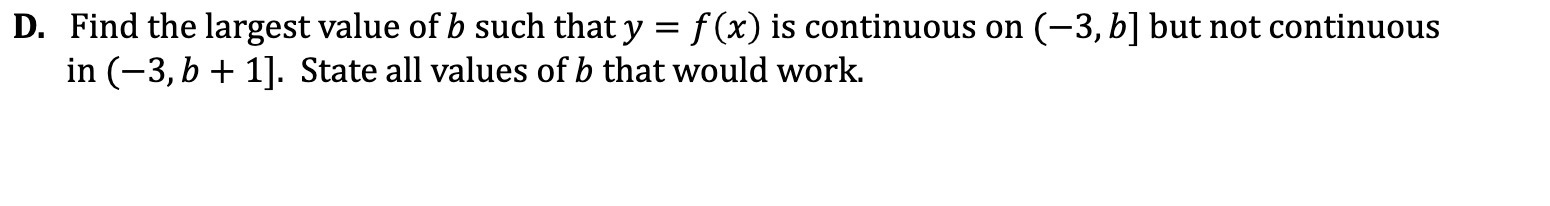 D. Find the largest value of $b$ such that $y = f(x)$ is continuous on $(-3, b]$ but not continuous in $(-3, b + 1]$. State all values of $b$ that would work.